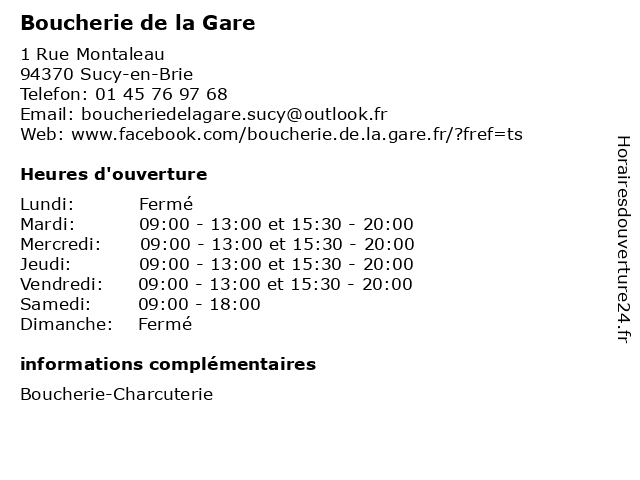 Boucherie de la Gare

1 Rue Montaleau
94370 Sucy-en-Brie
Telefon: 01 45 76 97 68
Email: boucheriedelagare.sucy@outlook.fr
Web: www.facebook.com/boucherie.de.la.gare.fr/?fref=ts

Heures d'ouverture

| | |
|---|---|
| Lundi: | Fermé |
| Mardi: | 09:00 - 13:00 et 15:30 - 20:00 |
| Mercredi: | 09:00 - 13:00 et 15:30 - 20:00 |
| Jeudi: | 09:00 - 13:00 et 15:30 - 20:00 |
| Vendredi: | 09:00 - 13:00 et 15:30 - 20:00 |
| Samedi: | 09:00 - 18:00 |
| Dimanche: | Fermé |

informations complémentaires

Boucherie-Charcuterie

Horairesdouverture24.fr